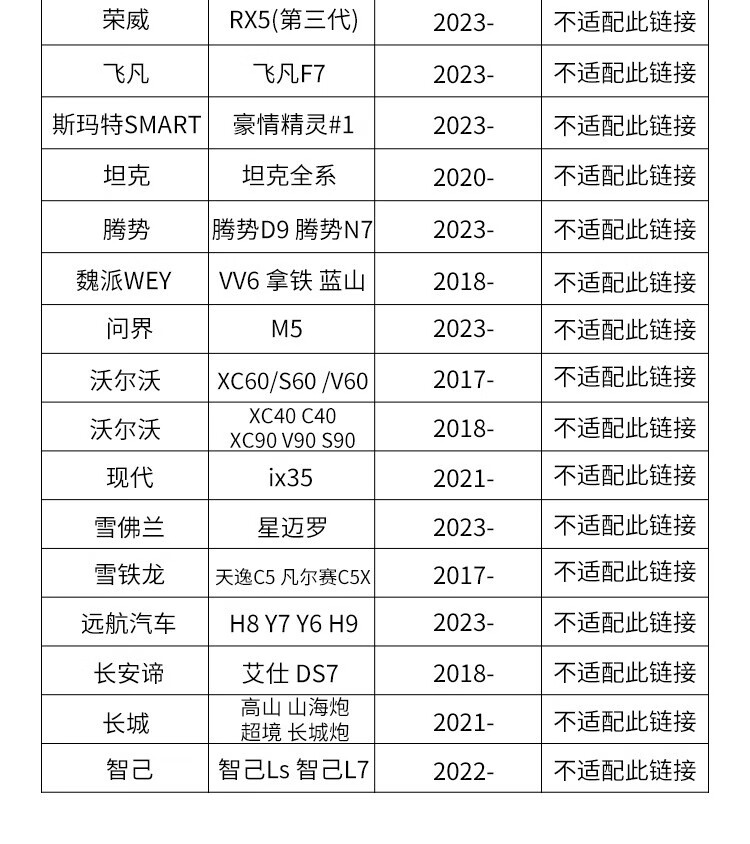 | 荣威 | RX5(第三代) | 2023- | 不适配此链接 |
|---|---|---|---|
| 飞凡 | 飞凡F7 | 2023- | 不适配此链接 |
| 斯玛特SMART | 豪情精灵#1 | 2023- | 不适配此链接 |
| 坦克 | 坦克全系 | 2020- | 不适配此链接 |
| 腾势 | 腾势D9 腾势N7 | 2023- | 不适配此链接 |
| 魏派WEY | VV6 拿铁 蓝山 | 2018- | 不适配此链接 |
| 问界 | M5 | 2023- | 不适配此链接 |
| 沃尔沃 | XC60/S60 /V60 | 2017- | 不适配此链接 |
| 沃尔沃 | XC40 C40 XC90 V90 S90 | 2018- | 不适配此链接 |
| 现代 | ix35 | 2021- | 不适配此链接 |
| 雪佛兰 | 星迈罗 | 2023- | 不适配此链接 |
| 雪铁龙 | 天逸C5 凡尔赛C5X | 2017- | 不适配此链接 |
| 远航汽车 | H8 Y7 Y6 H9 | 2023- | 不适配此链接 |
| 长安谛 | 艾仕 DS7 | 2018- | 不适配此链接 |
| 长城 | 高山 山海炮 超境 长城炮 | 2021- | 不适配此链接 |
| 智己 | 智己Ls 智己L7 | 2022- | 不适配此链接 |